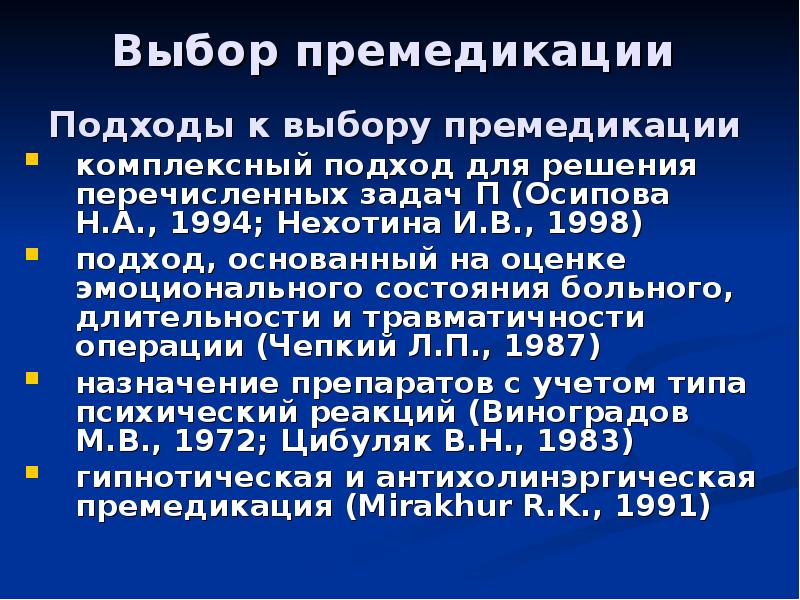 Выбор премедикации

Подходы к выбору премедикации

комплексный подход для решения перечисленных задач П (Осипова Н.А., 1994; Нехотина И.В., 1998)

подход, основанный на оценке эмоционального состояния больного, длительности и травматичности операции (Чепкий Л.П., 1987)

назначение препаратов с учетом типа психический реакций (Виноградов М.В., 1972; Цибуляк В.Н., 1983)

гипнотическая и антихолинэргическая премедикация (Mirakhur R.K., 1991)